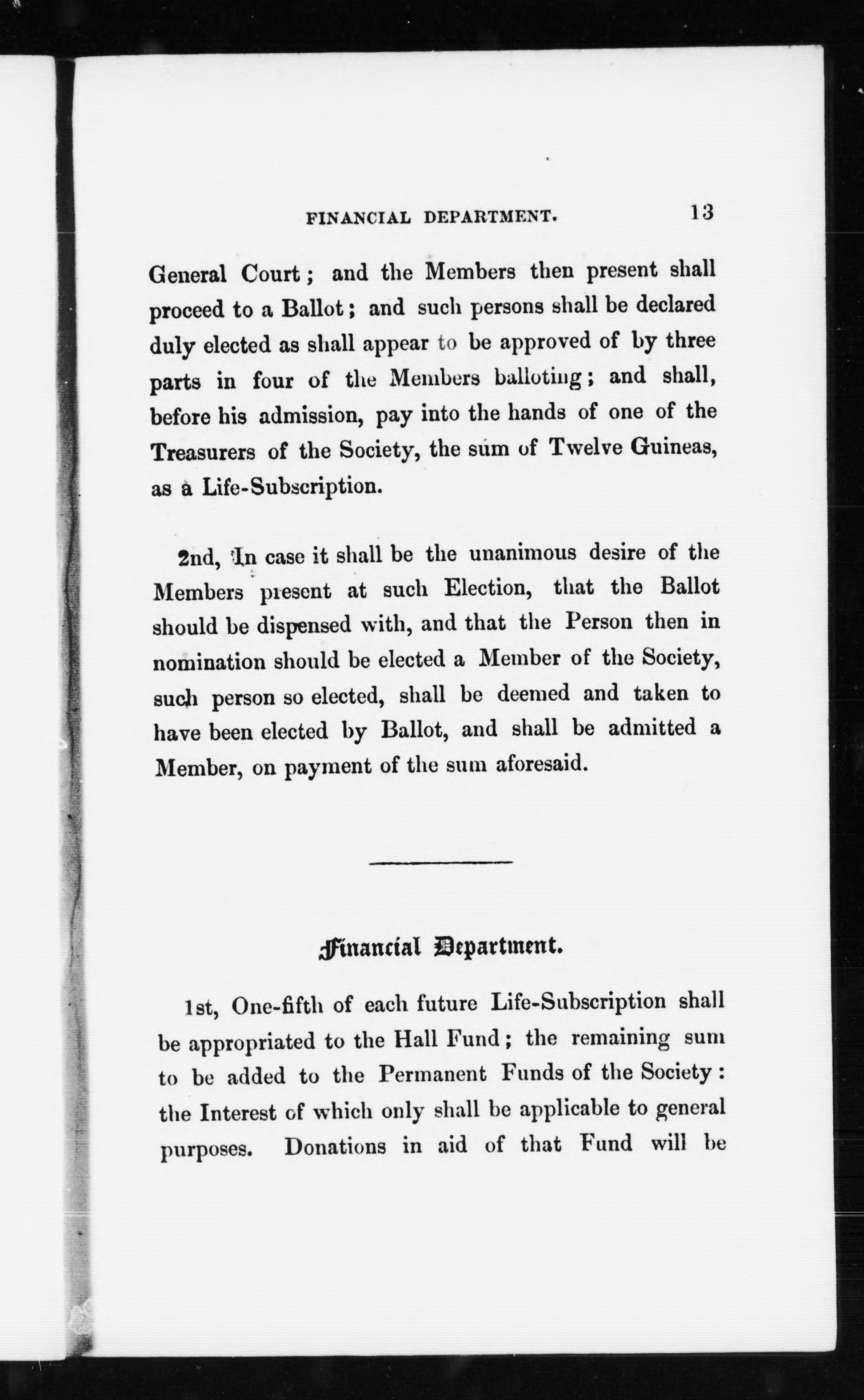 FINANCIAL DEPARTMENT. 13

General Court; and the Members then present shall proceed to a Ballot; and such persons shall be declared duly elected as shall appear to be approved of by three parts in four of the Members balloting; and shall, before his admission, pay into the hands of one of the Treasurers of the Society, the sum of Twelve Guineas, as a Life-Subscription.

2nd, In case it shall be the unanimous desire of the Members present at such Election, that the Ballot should be dispensed with, and that the Person then in nomination should be elected a Member of the Society, such person so elected, shall be deemed and taken to have been elected by Ballot, and shall be admitted a Member, on payment of the sum aforesaid.

Financial Department.

1st, One-fifth of each future Life-Subscription shall be appropriated to the Hall Fund; the remaining sum to be added to the Permanent Funds of the Society: the Interest of which only shall be applicable to general purposes. Donations in aid of that Fund will be